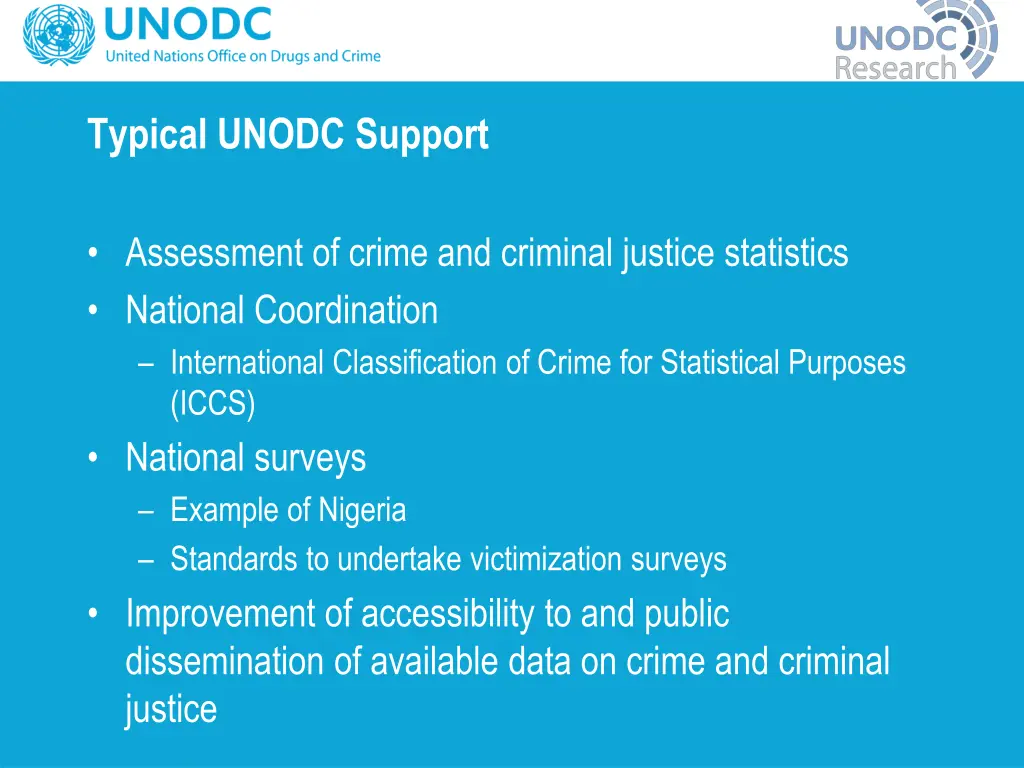 UNODC
United Nations Office on Drugs and Crime

UNODC
Research

Typical UNODC Support

• Assessment of crime and criminal justice statistics
• National Coordination
– International Classification of Crime for Statistical Purposes (ICCS)
• National surveys
– Example of Nigeria
– Standards to undertake victimization surveys
• Improvement of accessibility to and public dissemination of available data on crime and criminal justice